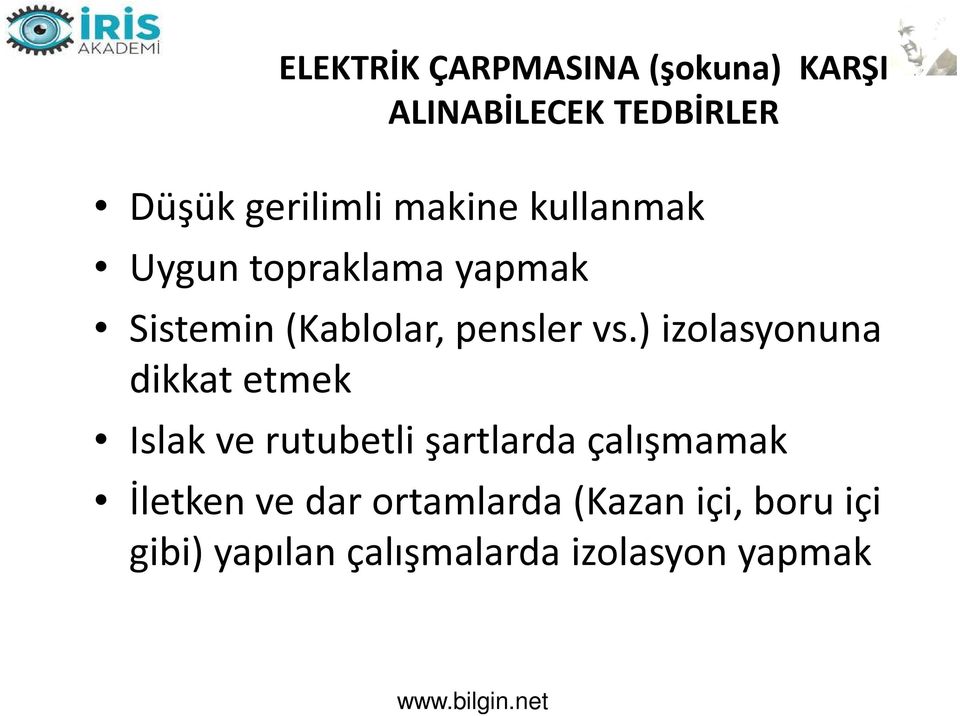 İRİS AKADEMİ

ELEKTRİK ÇARPMASINA (şokuna) KARŞI ALINABİLECEK TEDBİRLER

• Düşük gerilimli makine kullanmak
• Uygun topraklama yapmak
• Sistemin (Kablolar, pensler vs.) izolasyonuna dikkat etmek
• Islak ve rutubetli şartlarda çalışmamak
• İletken ve dar ortamlarda (Kazan içi, boru içi gibi) yapılan çalışmalarda izolasyon yapmak

www.bilgin.net